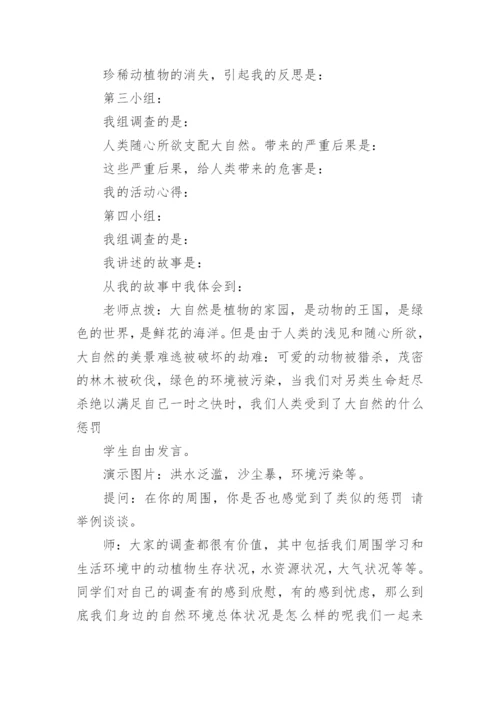 珍稀动植物的消失，引起我的反思是：

第三小组：

我组调查的是：

人类随心所欲支配大自然。带来的严重后果是：

这些严重后果，给人类带来的危害是：

我的活动心得：

第四小组：

我组调查的是：

我讲述的故事是：

从我的故事中我体会到：

老师点拨：大自然是植物的家园，是动物的王国，是绿色的世界，是鲜花的海洋。但是由于人类的浅见和随心所欲，大自然的美景难逃被破坏的劫难：可爱的动物被猎杀，茂密的林木被砍伐，绿色的环境被污染，当我们对另类生命赶尽杀绝以满足自己一时之快时，我们人类受到了大自然的什么惩罚

学生自由发言。

演示图片：洪水泛滥，沙尘暴，环境污染等。

提问：在你的周围，你是否也感觉到了类似的惩罚 请举例谈谈。

师：大家的调查都很有价值，其中包括我们周围学习和生活环境中的动植物生存状况，水资源状况，大气状况等等。同学们对自己的调查有的感到欣慰，有的感到忧虑，那么到底我们身边的自然环境总体状况是怎么样的呢我们一起来